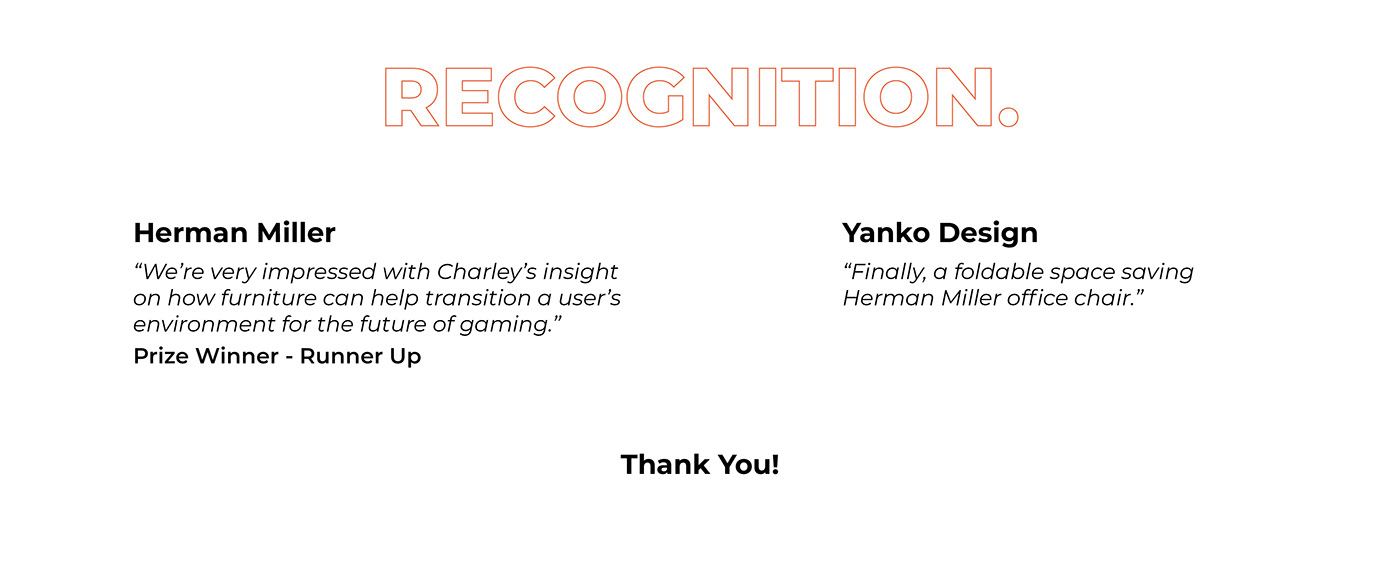 RECOGNITION.

Herman Miller

"We're very impressed with Charley's insight on how furniture can help transition a user's environment for the future of gaming."

Prize Winner - Runner Up

Yanko Design

"Finally, a foldable space saving Herman Miller office chair."

Thank You!